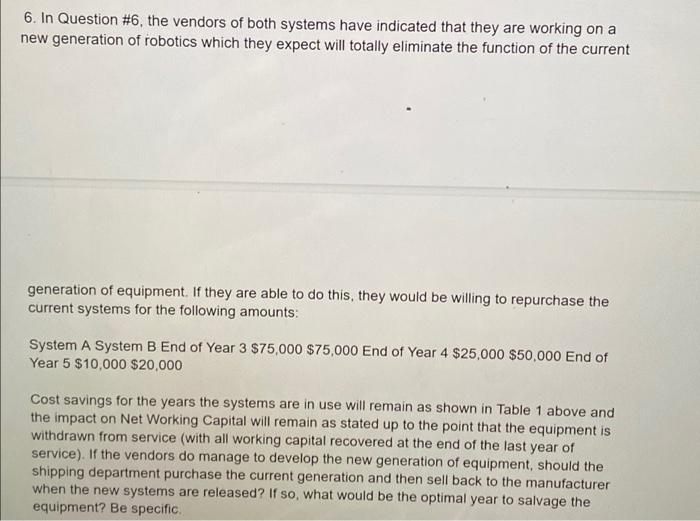 6. In Question #6, the vendors of both systems have indicated that they are working on a new generation of robotics which they expect will totally eliminate the function of the current

generation of equipment. If they are able to do this, they would be willing to repurchase the current systems for the following amounts:

System A System B End of Year 3 $75,000 $75,000 End of Year 4 $25,000 $50,000 End of Year 5 $10,000 $20,000

Cost savings for the years the systems are in use will remain as shown in Table 1 above and the impact on Net Working Capital will remain as stated up to the point that the equipment is withdrawn from service (with all working capital recovered at the end of the last year of service). If the vendors do manage to develop the new generation of equipment, should the shipping department purchase the current generation and then sell back to the manufacturer when the new systems are released? If so, what would be the optimal year to salvage the equipment? Be specific.